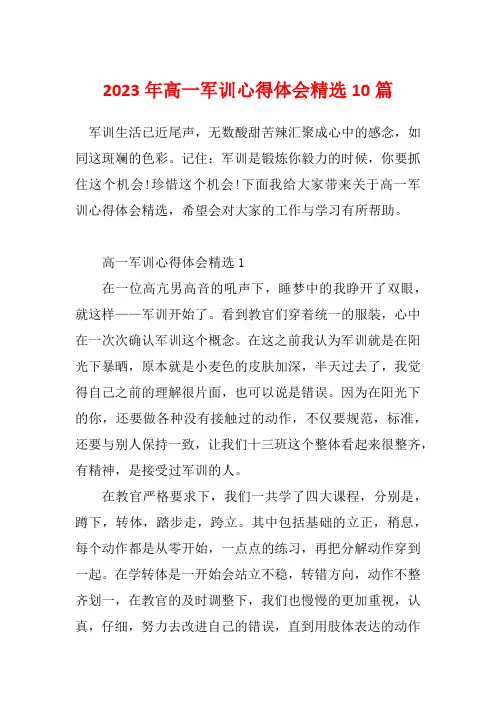 2023 年高一军训心得体会精选 10 篇

军训生活已近尾声，无数酸甜苦辣汇聚成心中的感念，如同这斑斓的色彩。记住：军训是锻炼你毅力的时候，你要抓住这个机会!珍惜这个机会!下面我给大家带来关于高一军训心得体会精选，希望会对大家的工作与学习有所帮助。

高一军训心得体会精选 1

在一位高亢男高音的吼声下，睡梦中的我睁开了双眼，就这样——军训开始了。看到教官们穿着统一的服装，心中在一次次确认军训这个概念。在这之前我认为军训就是在阳光下暴晒，原本就是小麦色的皮肤加深，半天过去了，我觉得自己之前的理解很片面，也可以说是错误。因为在阳光下的你，还要做各种没有接触过的动作，不仅要规范，标准，还要与别人保持一致，让我们十三班这个整体看起来很整齐，有精神，是接受过军训的人。

在教官严格要求下，我们一共学了四大课程，分别是，蹲下，转体，踏步走，跨立。其中包括基础的立正，稍息，每个动作都是从零开始，一点点的练习，再把分解动作穿到一起。在学转体是一开始会站立不稳，转错方向，动作不整齐划一，在教官的及时调整下，我们也慢慢的更加重视，认真，仔细，努力去改进自己的错误，直到用肢体表达的动作